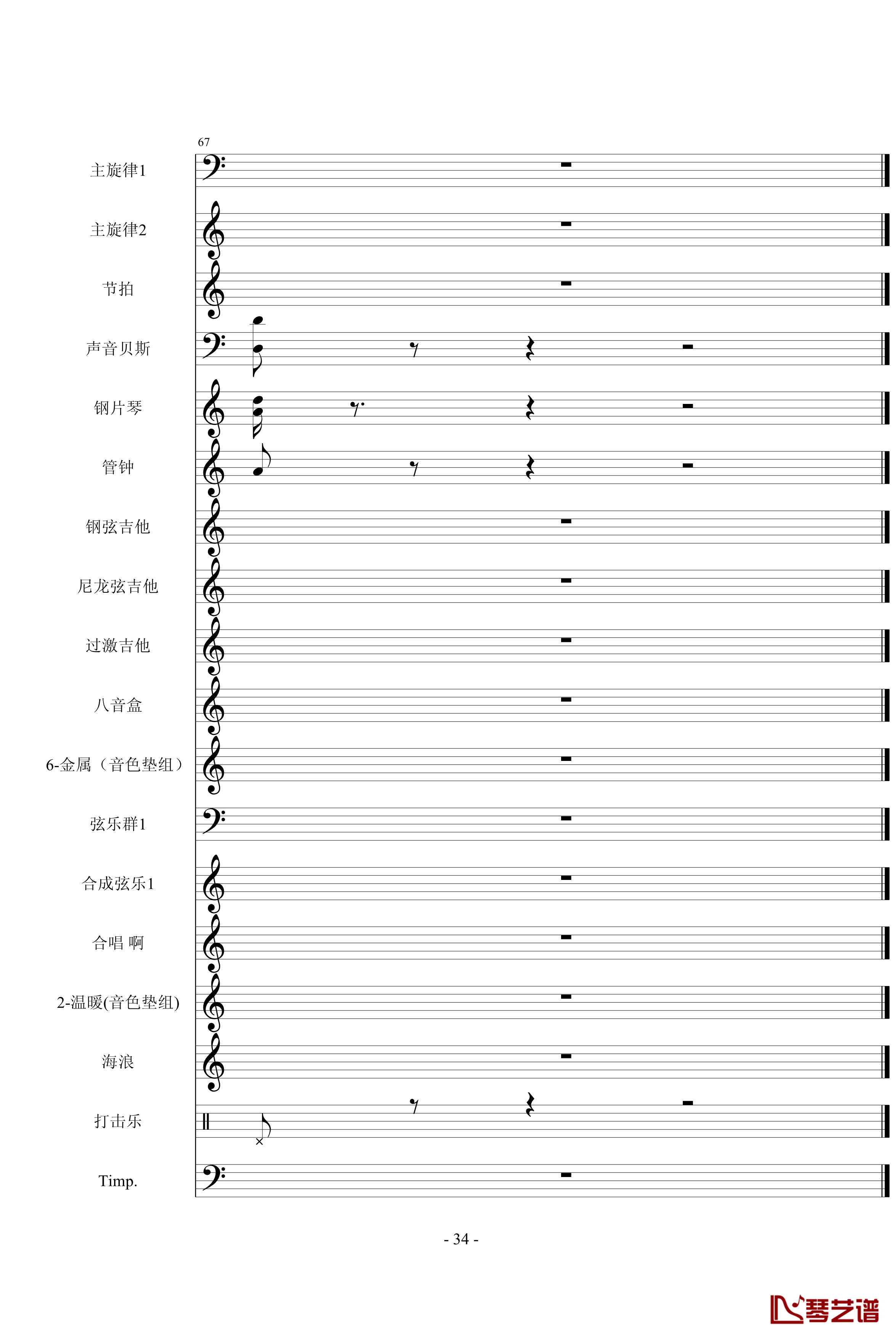 67

主旋律1

主旋律2

节拍

声音贝斯

钢片琴

管钟

钢弦吉他

尼龙弦吉他

过激吉他

八音盒

6-金属（音色垫组）

弦乐群1

合成弦乐1

合唱 啊

2-温暖(音色垫组)

海浪

打击乐

Timp.

- 34 -

琴艺谱